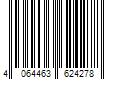 4 064463 624278